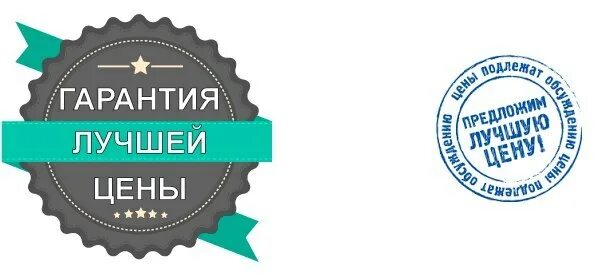 ГАРАНТИЯ
ЛУЧШЕЙ
ЦЕНЫ

цены подлежат обсуждению цены подлежат обсуждению
ПРЕДЛОЖИМ
ЛУЧШУЮ
ЦЕНУ!